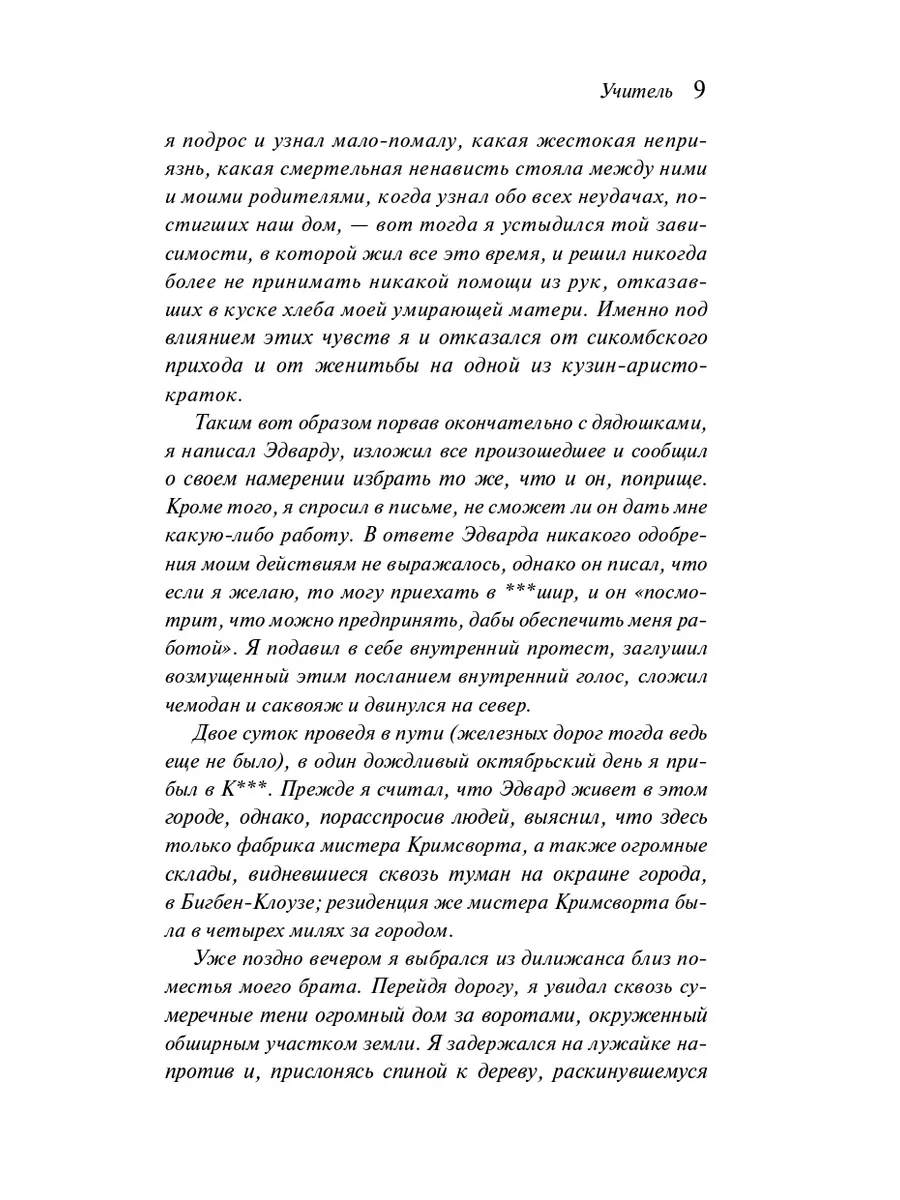 Учитель 9

я подрос и узнал мало-помалу, какая жестокая неприязнь, какая смертельная ненависть стояла между ними и моими родителями, когда узнал обо всех неудачах, постигших наш дом, — вот тогда я устыдился той зависимости, в которой жил все это время, и решил никогда более не принимать никакой помощи из рук, отказавших в куске хлеба моей умирающей матери. Именно под влиянием этих чувств я и отказался от сикомбского прихода и от женитьбы на одной из кузин-аристократок.

Таким вот образом порвав окончательно с дядюшками, я написал Эдварду, изложил все произошедшее и сообщил о своем намерении избрать то же, что и он, поприще. Кроме того, я спросил в письме, не сможет ли он дать мне какую-либо работу. В ответе Эдварда никакого одобрения моим действиям не выражалось, однако он писал, что если я желаю, то могу приехать в ***шир, и он «посмотрит, что можно предпринять, дабы обеспечить меня работой». Я подавил в себе внутренний протест, заглушил возмущенный этим посланием внутренний голос, сложил чемодан и саквояж и двинулся на север.

Двое суток проведя в пути (железных дорог тогда ведь еще не было), в один дождливый октябрьский день я прибыл в К***. Прежде я считал, что Эдвард живет в этом городе, однако, порасспросив людей, выяснил, что здесь только фабрика мистера Кримсворта, а также огромные склады, видневшиеся сквозь туман на окраине города, в Бигбен-Клоузе; резиденция же мистера Кримсворта была в четырех милях за городом.

Уже поздно вечером я выбрался из дилижанса близ поместья моего брата. Перейдя дорогу, я увидал сквозь сумеречные тени огромный дом за воротами, окруженный обширным участком земли. Я задержался на лужайке напротив и, прислонясь спиной к дереву, раскинувшемуся